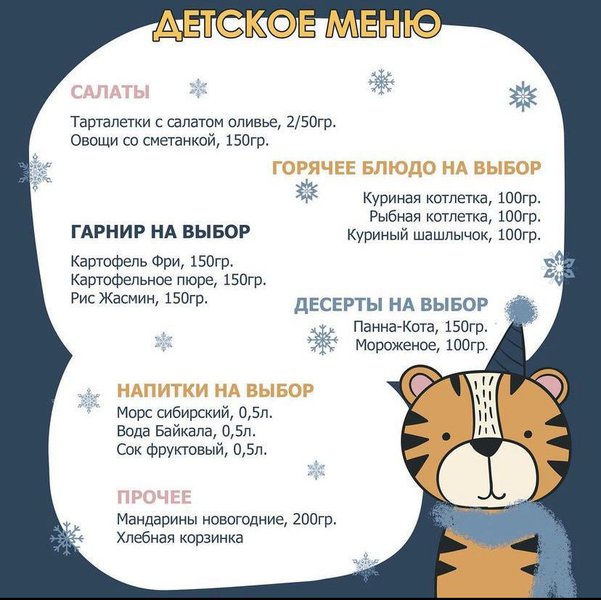 ДЕТСКОЕ МЕНЮ

САЛАТЫ
Тарталетки с салатом оливье, 2/50гр.
Овощи со сметанкой, 150гр.

ГОРЯЧЕЕ БЛЮДО НА ВЫБОР
Куриная котлетка, 100гр.
Рыбная котлетка, 100гр.
Куриный шашлычок, 100гр.

ГАРНИР НА ВЫБОР
Картофель Фри, 150гр.
Картофельное пюре, 150гр.
Рис Жасмин, 150гр.

ДЕСЕРТЫ НА ВЫБОР
Панна-Кота, 150гр.
Мороженое, 100гр.

НАПИТКИ НА ВЫБОР
Морс сибирский, 0,5л.
Вода Байкала, 0,5л.
Сок фруктовый, 0,5л.

ПРОЧЕЕ
Мандарины новогодние, 200гр.
Хлебная корзинка